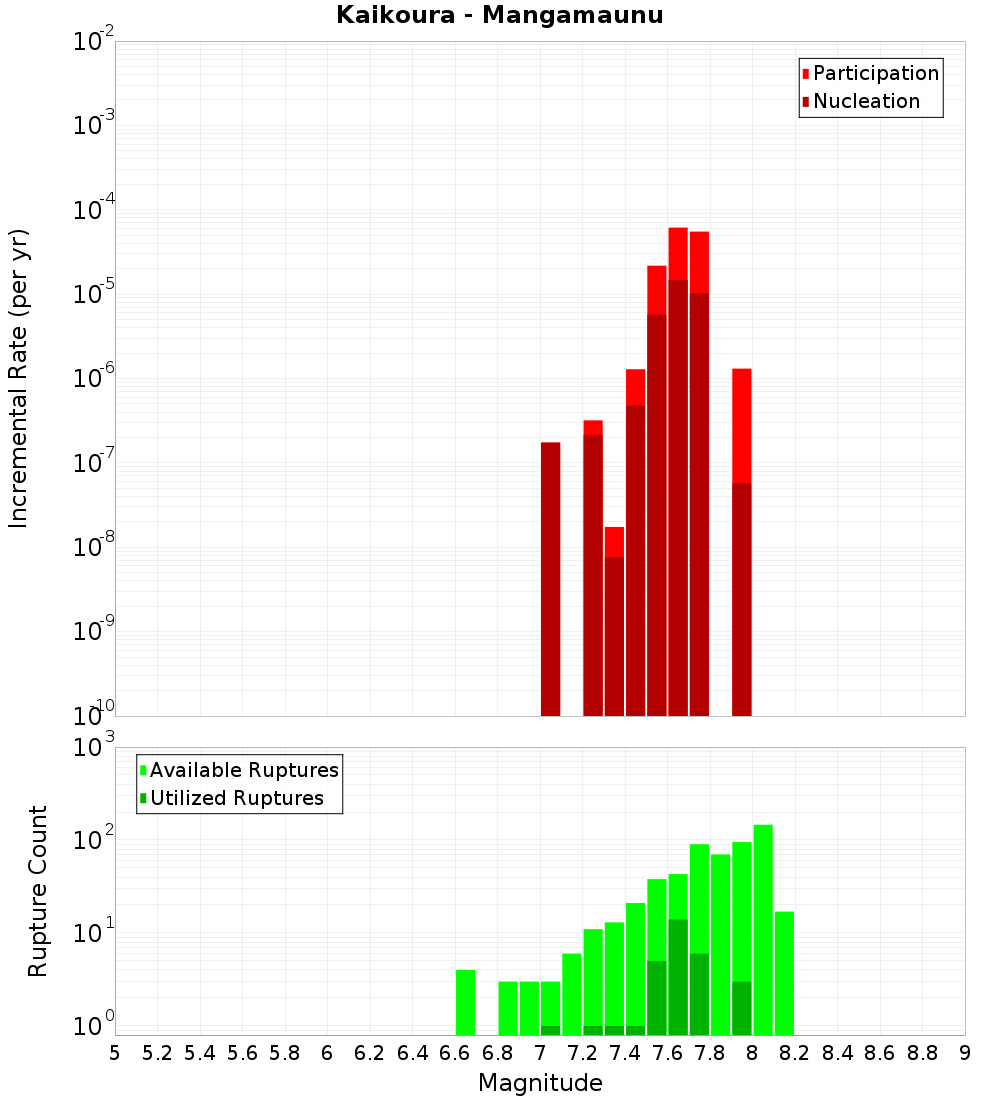 Kaikoura - Mangamaunu

Participation
Nucleation

Incremental Rate (per yr)

$10^{-2}$
$10^{-3}$
$10^{-4}$
$10^{-5}$
$10^{-6}$
$10^{-7}$
$10^{-8}$
$10^{-9}$
$10^{-10}$

Available Ruptures
Utilized Ruptures

Rupture Count

$10^{3}$
$10^{2}$
$10^{1}$
$10^{0}$

5 5.2 5.4 5.6 5.8 6 6.2 6.4 6.6 6.8 7 7.2 7.4 7.6 7.8 8 8.2 8.4 8.6 8.8 9

Magnitude